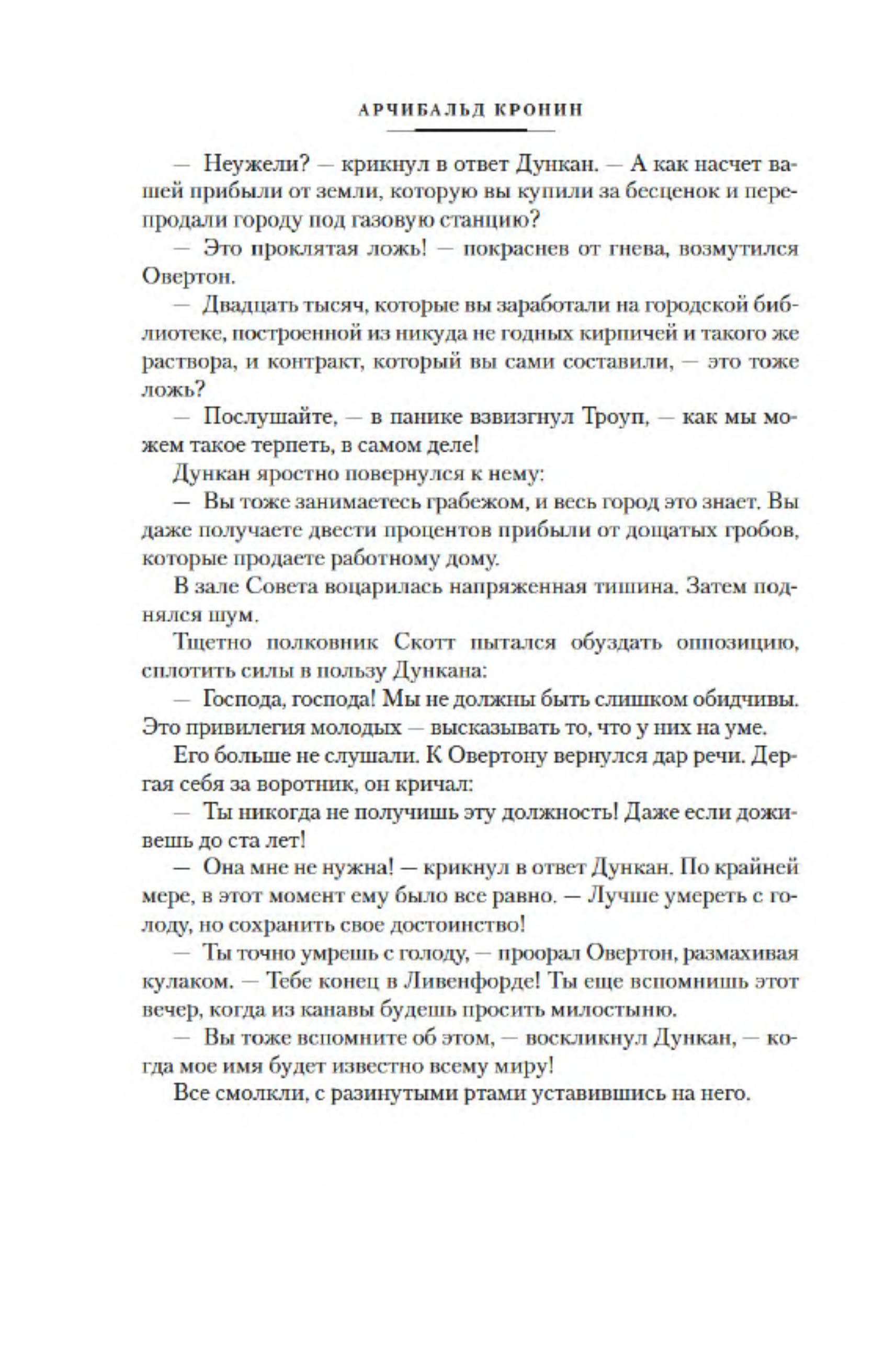 АРЧИБАЛЬД КРОНИН

— Неужели? — крикнул в ответ Дункан. — А как насчет вашей прибыли от земли, которую вы купили за бесценок и перепродали городу под газовую станцию?

— Это проклятая ложь! — покраснев от гнева, возмутился Овертон.

— Двадцать тысяч, которые вы заработали на городской библиотеке, построенной из никуда не годных кирпичей и такого же раствора, и контракт, который вы сами составили, — это тоже ложь?

— Послушайте, — в панике взвизгнул Троуп, — как мы можем такое терпеть, в самом деле!

Дункан яростно повернулся к нему:

— Вы тоже занимаетесь грабежом, и весь город это знает. Вы даже получаете двести процентов прибыли от дощатых гробов, которые продаете работному дому.

В зале Совета воцарилась напряженная тишина. Затем поднялся шум.

Тщетно полковник Скотт пытался обуздать оппозицию, сплотить силы в пользу Дункана:

— Господа, господа! Мы не должны быть слишком обидчивы. Это привилегия молодых — высказывать то, что у них на уме.

Его больше не слушали. К Овертону вернулся дар речи. Дергая себя за воротник, он кричал:

— Ты никогда не получишь эту должность! Даже если доживешь до ста лет!

— Она мне не нужна! — крикнул в ответ Дункан. По крайней мере, в этот момент ему было все равно. — Лучше умереть с голоду, но сохранить свое достоинство!

— Ты точно умрешь с голоду, — проорал Овертон, размахивая кулаком. — Тебе конец в Ливенфорде! Ты еще вспомнишь этот вечер, когда из канавы будешь просить милостыню.

— Вы тоже вспомните об этом, — воскликнул Дункан, — когда мое имя будет известно всему миру!

Все смолкли, с разинутыми ртами уставившись на него.